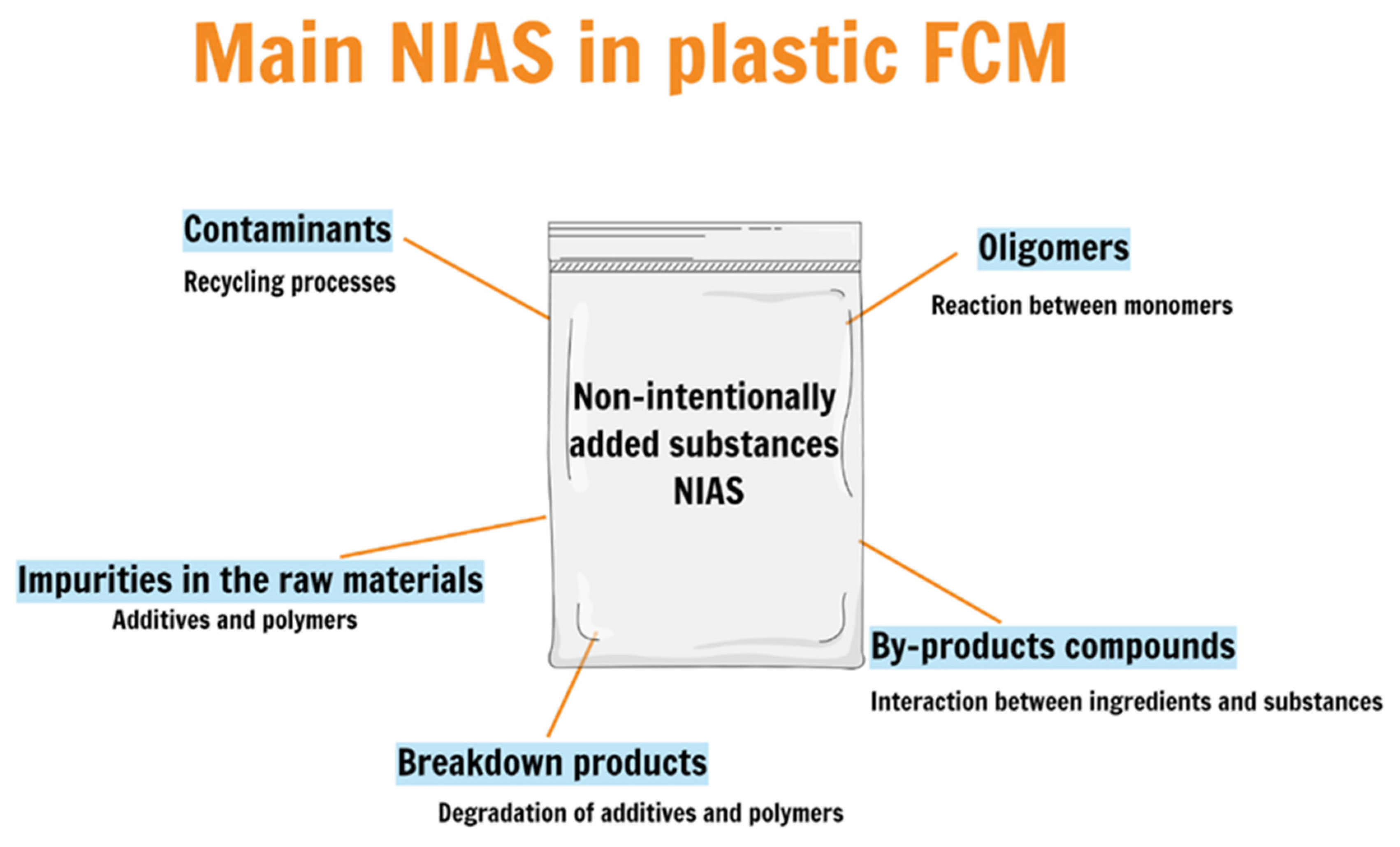 Main NIAS in plastic FCM

Contaminants
Recycling processes

Oligomers
Reaction between monomers

Non-intentionally added substances NIAS

Impurities in the raw materials
Additives and polymers

By-products compounds
Interaction between ingredients and substances

Breakdown products
Degradation of additives and polymers